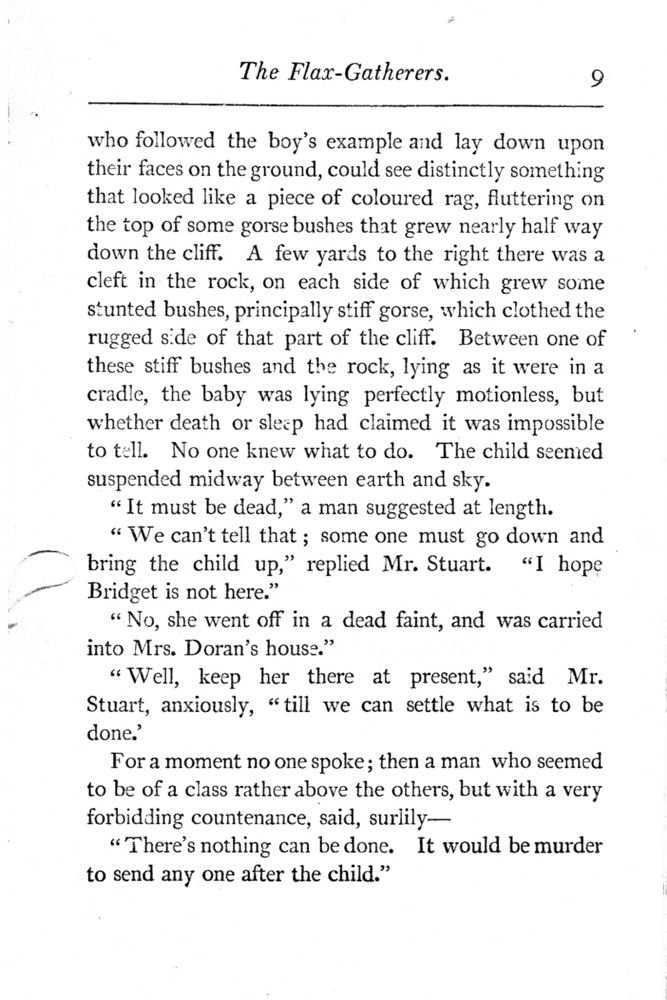 The Flax-Gatherers. 9

who followed the boy's example and lay down upon their faces on the ground, could see distinctly something that looked like a piece of coloured rag, fluttering on the top of some gorse bushes that grew nearly half way down the cliff. A few yards to the right there was a cleft in the rock, on each side of which grew some stunted bushes, principally stiff gorse, which clothed the rugged side of that part of the cliff. Between one of these stiff bushes and the rock, lying as it were in a cradle, the baby was lying perfectly motionless, but whether death or sleep had claimed it was impossible to tell. No one knew what to do. The child seemed suspended midway between earth and sky.

"It must be dead," a man suggested at length.

"We can't tell that; some one must go down and bring the child up," replied Mr. Stuart. "I hope Bridget is not here."

"No, she went off in a dead faint, and was carried into Mrs. Doran's house."

"Well, keep her there at present," said Mr. Stuart, anxiously, "till we can settle what is to be done.'

For a moment no one spoke; then a man who seemed to be of a class rather above the others, but with a very forbidding countenance, said, surlily—

"There's nothing can be done. It would be murder to send any one after the child."